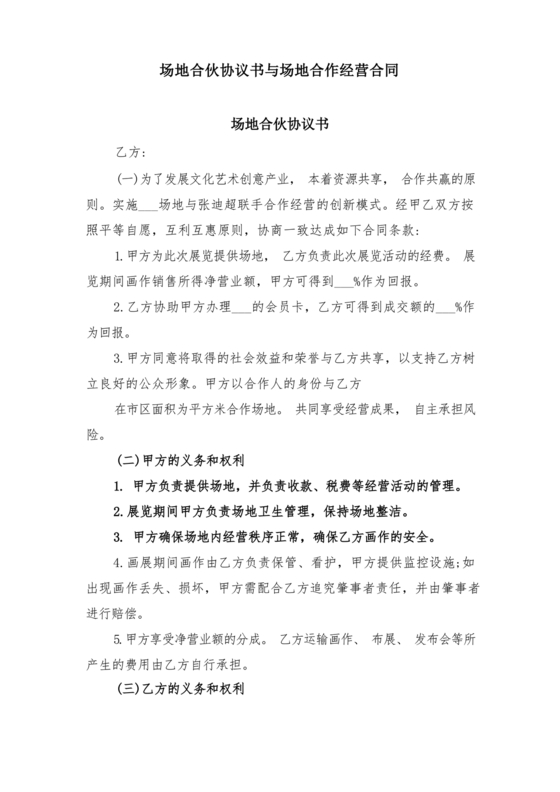 场地合伙协议书与场地合作经营合同

场地合伙协议书

乙方：

(一)为了发展文化艺术创意产业， 本着资源共享， 合作共赢的原则。实施___场地与张迪超联手合作经营的创新模式。经甲乙双方按照平等自愿，互利互惠原则，协商一致达成如下合同条款：

1.甲方为此次展览提供场地， 乙方负责此次展览活动的经费。 展览期间画作销售所得净营业额，甲方可得到___%作为回报。

2.乙方协助甲方办理___的会员卡，乙方可得到成交额的___%作为回报。

3.甲方同意将取得的社会效益和荣誉与乙方共享，以支持乙方树立良好的公众形象。甲方以合作人的身份与乙方

在市区面积为平方米合作场地。 共同享受经营成果， 自主承担风险。

(二)甲方的义务和权利

1. 甲方负责提供场地，并负责收款、税费等经营活动的管理。

2.展览期间甲方负责场地卫生管理，保持场地整洁。

3. 甲方确保场地内经营秩序正常，确保乙方画作的安全。

4.画展期间画作由乙方负责保管、看护，甲方提供监控设施;如出现画作丢失、损坏，甲方需配合乙方追究肇事者责任，并由肇事者进行赔偿。

5.甲方享受净营业额的分成。 乙方运输画作、 布展、 发布会等所产生的费用由乙方自行承担。

(三)乙方的义务和权利